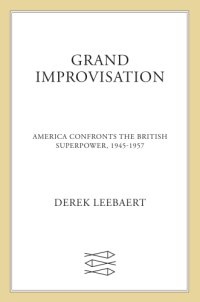 GRAND
IMPROVISATION

AMERICA CONFRONTS THE BRITISH
SUPERPOWER, 1945-1957

DEREK LEEBAERT